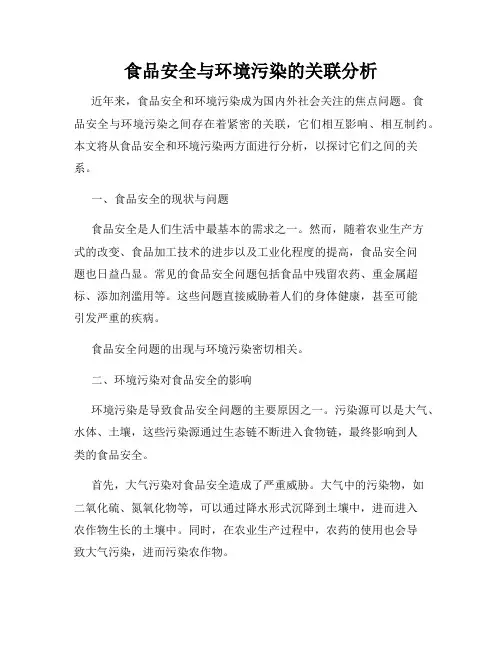 食品安全与环境污染的关联分析

近年来，食品安全和环境污染成为国内外社会关注的焦点问题。食品安全与环境污染之间存在着紧密的关联，它们相互影响、相互制约。本文将从食品安全和环境污染两方面进行分析，以探讨它们之间的关系。

一、食品安全的现状与问题

食品安全是人们生活中最基本的需求之一。然而，随着农业生产方式的改变、食品加工技术的进步以及工业化程度的提高，食品安全问题也日益凸显。常见的食品安全问题包括食品中残留农药、重金属超标、添加剂滥用等。这些问题直接威胁着人们的身体健康，甚至可能引发严重的疾病。

食品安全问题的出现与环境污染密切相关。

二、环境污染对食品安全的影响

环境污染是导致食品安全问题的主要原因之一。污染源可以是大气、水体、土壤，这些污染源通过生态链不断进入食物链，最终影响到人类的食品安全。

首先，大气污染对食品安全造成了严重威胁。大气中的污染物，如二氧化硫、氮氧化物等，可以通过降水形式沉降到土壤中，进而进入农作物生长的土壤中。同时，在农业生产过程中，农药的使用也会导致大气污染，进而污染农作物。